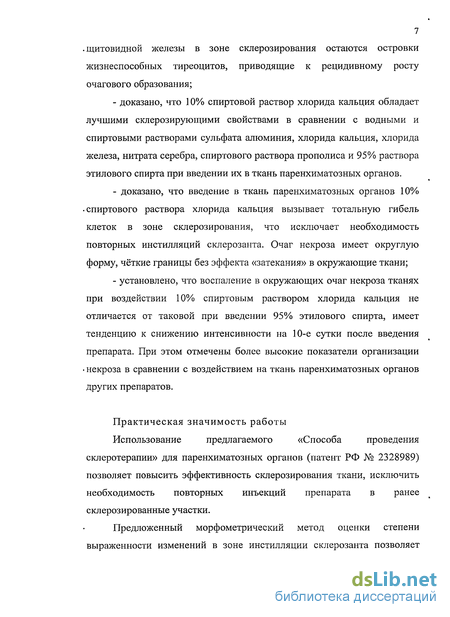 7

щитовидной железы в зоне склерозирования остаются островки жизнеспособных тиреоцитов, приводящие к рецидивному росту очагового образования;

- доказано, что 10% спиртовой раствор хлорида кальция обладает лучшими склерозирующими свойствами в сравнении с водными и спиртовыми растворами сульфата алюминия, хлорида кальция, хлорида железа, нитрата серебра, спиртового раствора прополиса и 95% раствора этилового спирта при введении их в ткань паренхиматозных органов.

- доказано, что введение в ткань паренхиматозных органов 10% спиртового раствора хлорида кальция вызывает тотальную гибель клеток в зоне склерозирования, что исключает необходимость повторных инстилляций склерозанта. Очаг некроза имеет округлую форму, чёткие границы без эффекта «затекания» в окружающие ткани;

- установлено, что воспаление в окружающих очаг некроза тканях при воздействии 10% спиртовым раствором хлорида кальция не отличается от таковой при введении 95% этилового спирта, имеет тенденцию к снижению интенсивности на 10-е сутки после введения препарата. При этом отмечены более высокие показатели организации некроза в сравнении с воздействием на ткань паренхиматозных органов других препаратов.

Практическая значимость работы

Использование предлагаемого «Способа проведения склеротерапии» для паренхиматозных органов (патент РФ № 2328989) позволяет повысить эффективность склерозирования ткани, исключить необходимость повторных инъекций препарата в ранее склерозированные участки.

Предложенный морфометрический метод оценки степени выраженности изменений в зоне инстилляции склерозанта позволяет

dsLib.net
библиотека диссертаций